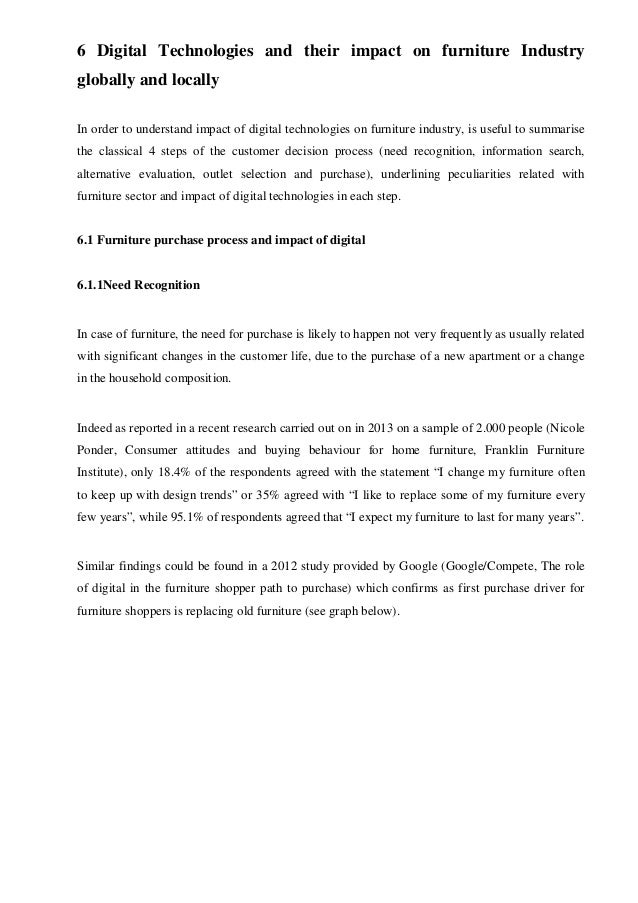 6 Digital Technologies and their impact on furniture Industry globally and locally

In order to understand impact of digital technologies on furniture industry, is useful to summarise the classical 4 steps of the customer decision process (need recognition, information search, alternative evaluation, outlet selection and purchase), underlining peculiarities related with furniture sector and impact of digital technologies in each step.

6.1 Furniture purchase process and impact of digital

6.1.1Need Recognition

In case of furniture, the need for purchase is likely to happen not very frequently as usually related with significant changes in the customer life, due to the purchase of a new apartment or a change in the household composition.

Indeed as reported in a recent research carried out on in 2013 on a sample of 2.000 people (Nicole Ponder, Consumer attitudes and buying behaviour for home furniture, Franklin Furniture Institute), only 18.4% of the respondents agreed with the statement “I change my furniture often to keep up with design trends” or 35% agreed with “I like to replace some of my furniture every few years”, while 95.1% of respondents agreed that “I expect my furniture to last for many years”.

Similar findings could be found in a 2012 study provided by Google (Google/Compete, The role of digital in the furniture shopper path to purchase) which confirms as first purchase driver for furniture shoppers is replacing old furniture (see graph below).